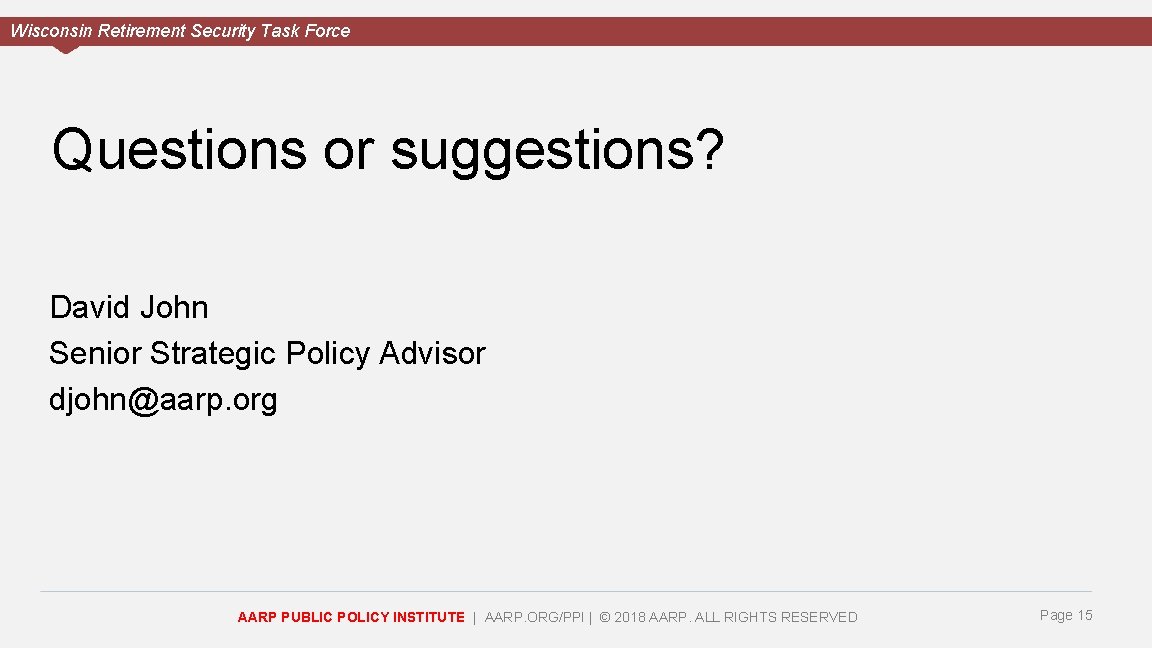 Wisconsin Retirement Security Task Force

Questions or suggestions?

David John
Senior Strategic Policy Advisor
djohn@aarp.org

AARP PUBLIC POLICY INSTITUTE | AARP.ORG/PPI | © 2018 AARP. ALL RIGHTS RESERVED

Page 15